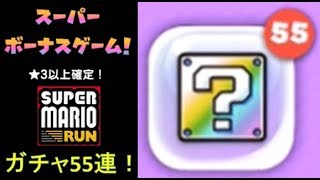 スーパー
ボーナスゲーム!

★3以上確定!

SUPER
MARIO
RUN

ガチャ55連!

55

?